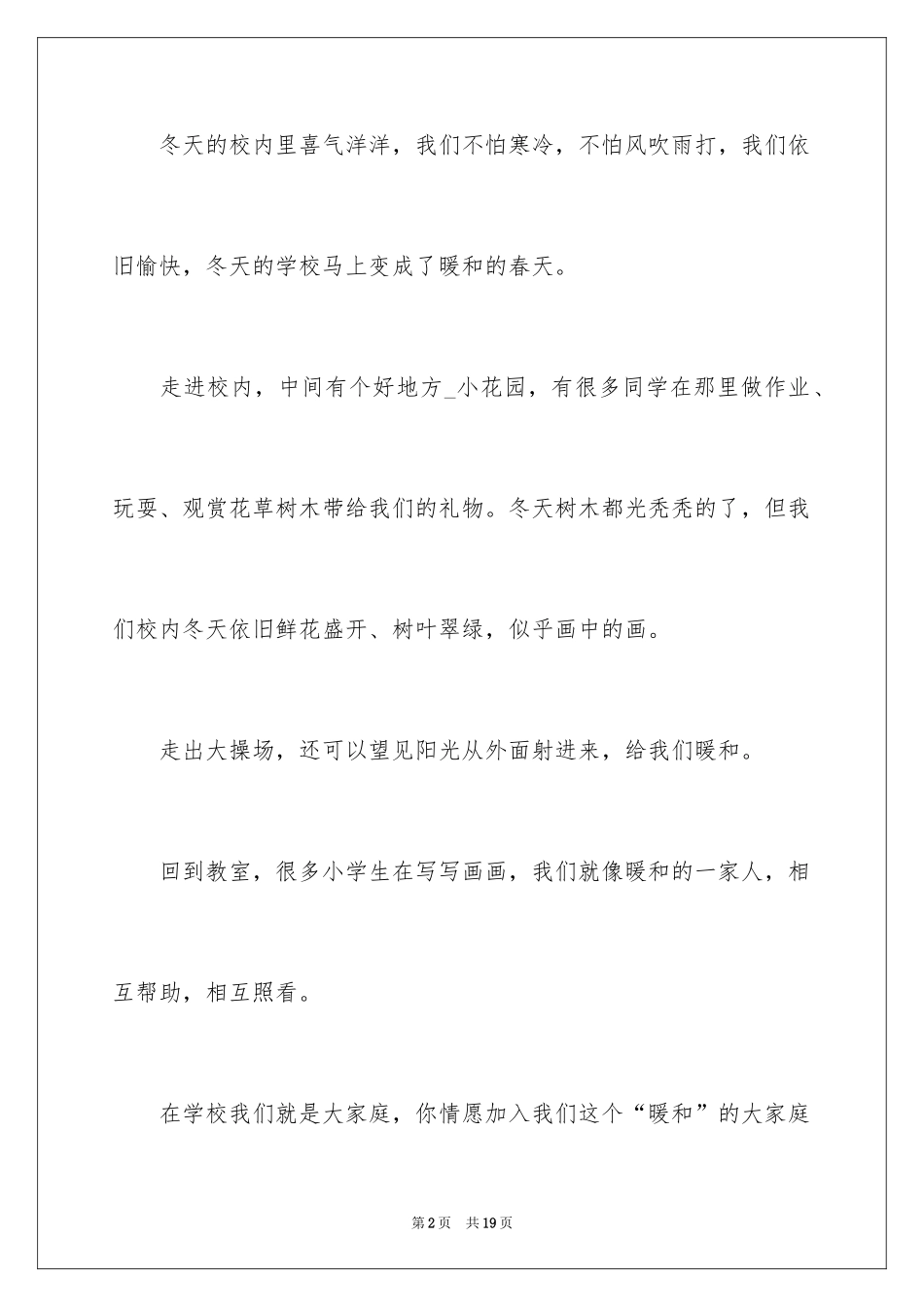 冬天的校内里喜气洋洋，我们不怕寒冷，不怕风吹雨打，我们依旧愉快，冬天的学校马上变成了暖和的春天。

走进校内，中间有个好地方_小花园，有很多同学在那里做作业、玩耍、观赏花草树木带给我们的礼物。冬天树木都光秃秃的了，但我们校内冬天依旧鲜花盛开、树叶翠绿，似乎画中的画。

走出大操场，还可以望见阳光从外面射进来，给我们暖和。

回到教室，很多小学生在写写画画，我们就像暖和的一家人，相互帮助，相互照看。

在学校我们就是大家庭，你情愿加入我们这个“暖和”的大家庭

第2页 共19页